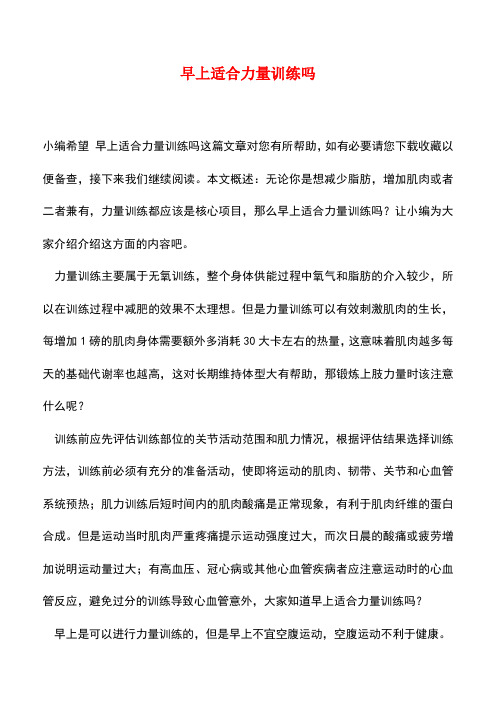 早上适合力量训练吗

小编希望 早上适合力量训练吗这篇文章对您有所帮助，如有必要请您下载收藏以便备查，接下来我们继续阅读。本文概述：无论你是想减少脂肪，增加肌肉或者二者兼有，力量训练都应该是核心项目，那么早上适合力量训练吗？让小编为大家介绍介绍这方面的内容吧。

力量训练主要属于无氧训练，整个身体供能过程中氧气和脂肪的介入较少，所以在训练过程中减肥的效果不太理想。但是力量训练可以有效刺激肌肉的生长，每增加 1 磅的肌肉身体需要额外多消耗 30 大卡左右的热量，这意味着肌肉越多每天的基础代谢率也越高，这对长期维持体型大有帮助，那锻炼上肢力量时该注意什么呢？

训练前应先评估训练部位的关节活动范围和肌力情况，根据评估结果选择训练方法，训练前必须有充分的准备活动，使即将运动的肌肉、韧带、关节和心血管系统预热；肌力训练后短时间内的肌肉酸痛是正常现象，有利于肌肉纤维的蛋白合成。但是运动当时肌肉严重疼痛提示运动强度过大，而次日晨的酸痛或疲劳增加说明运动量过大；有高血压、冠心病或其他心血管疾病者应注意运动时的心血管反应，避免过分的训练导致心血管意外，大家知道早上适合力量训练吗？

早上是可以进行力量训练的，但是早上不宜空腹运动，空腹运动不利于健康。